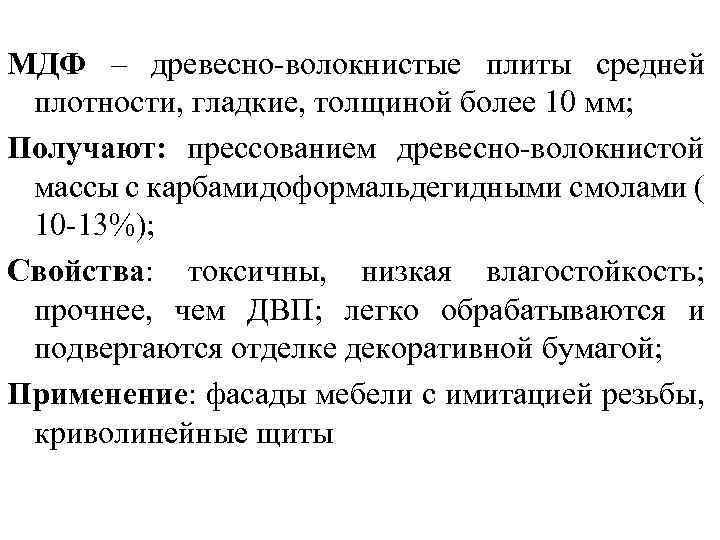 МДФ – древесно-волокнистые плиты средней плотности, гладкие, толщиной более 10 мм;

Получают: прессованием древесно-волокнистой массы с карбамидоформальдегидными смолами ( 10-13%);

Свойства: токсичны, низкая влагостойкость; прочнее, чем ДВП; легко обрабатываются и подвергаются отделке декоративной бумагой;

Применение: фасады мебели с имитацией резьбы, криволинейные щиты